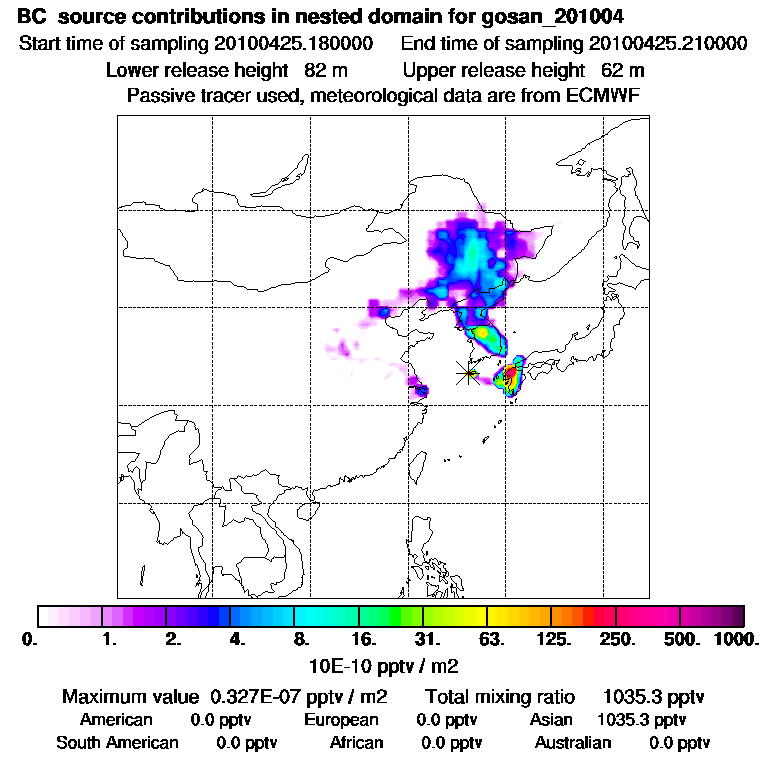 BC source contributions in nested domain for gosan_201004
Start time of sampling 20100425.180000 End time of sampling 20100425.210000
Lower release height 82 m Upper release height 62 m
Passive tracer used, meteorological data are from ECMWF

0. 1. 2. 4. 8. 16. 31. 63. 125. 250. 500. 1000.
10E-10 pptv / m2

Maximum value 0.327E-07 pptv / m2 Total mixing ratio 1035.3 pptv
American 0.0 pptv European 0.0 pptv Asian 1035.3 pptv
South American 0.0 pptv African 0.0 pptv Australian 0.0 pptv